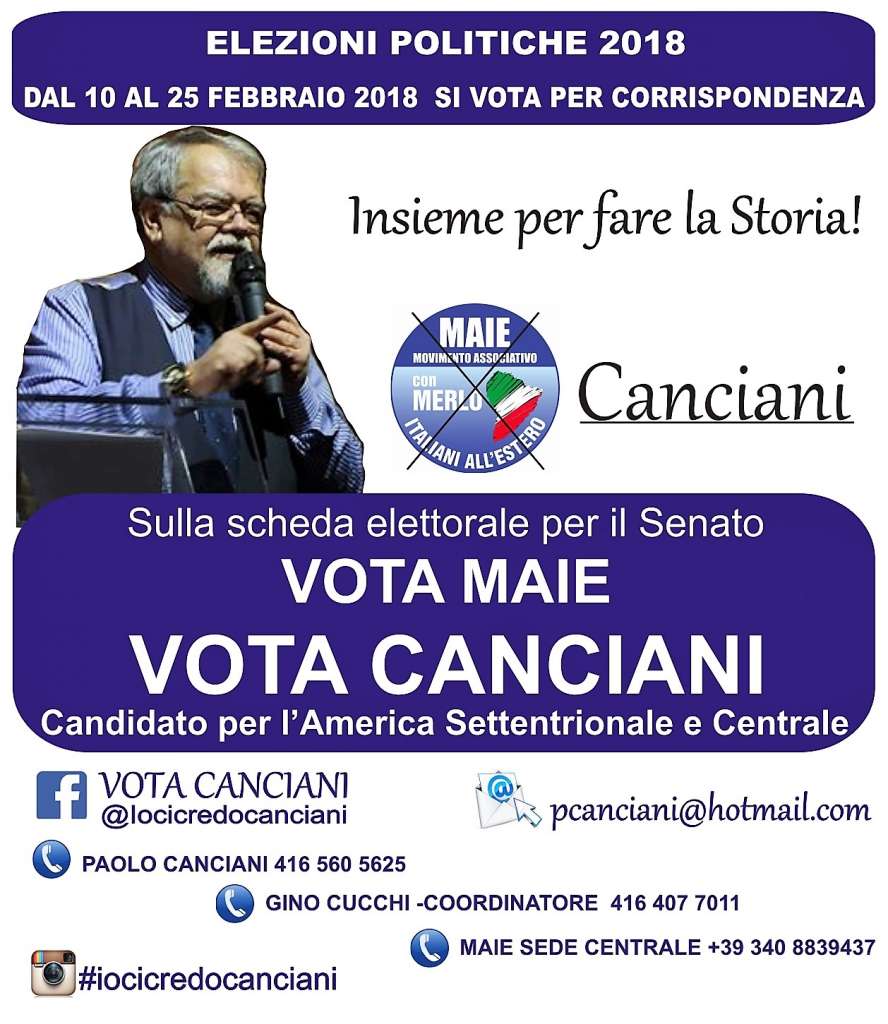 ELEZIONI POLITICHE 2018
DAL 10 AL 25 FEBBRAIO 2018 SI VOTA PER CORRISPONDENZA

Insieme per fare la Storia!

MAIE
MOVIMENTO ASSOCIATIVO
con
MERLO
ITALIANI ALL'ESTERO

Canciani

Sulla scheda elettorale per il Senato
VOTA MAIE
VOTA CANCIANI
Candidato per l'America Settentrionale e Centrale

VOTA CANCIANI
@Iocicredocanciani

pcanciani@hotmail.com

PAOLO CANCIANI 416 560 5625

GINO CUCCHI -COORDINATORE 416 407 7011

MAIE SEDE CENTRALE +39 340 8839437

#iocicredocanciani